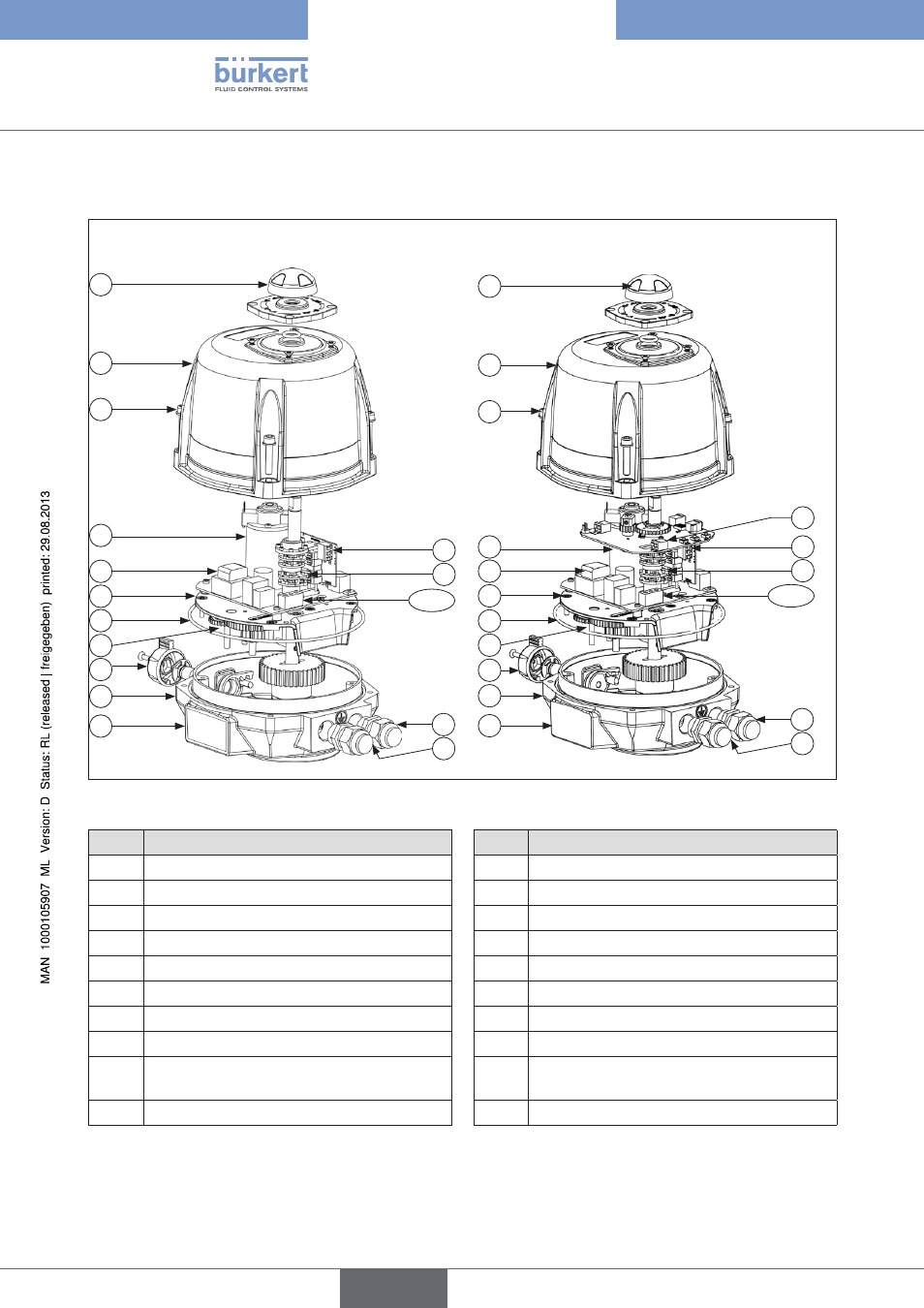 bürkert
FLUID CONTROL SYSTEMS

MAN 1000105907 ML Version: D Status: RL (released | freigegeben) printed: 29.08.2013